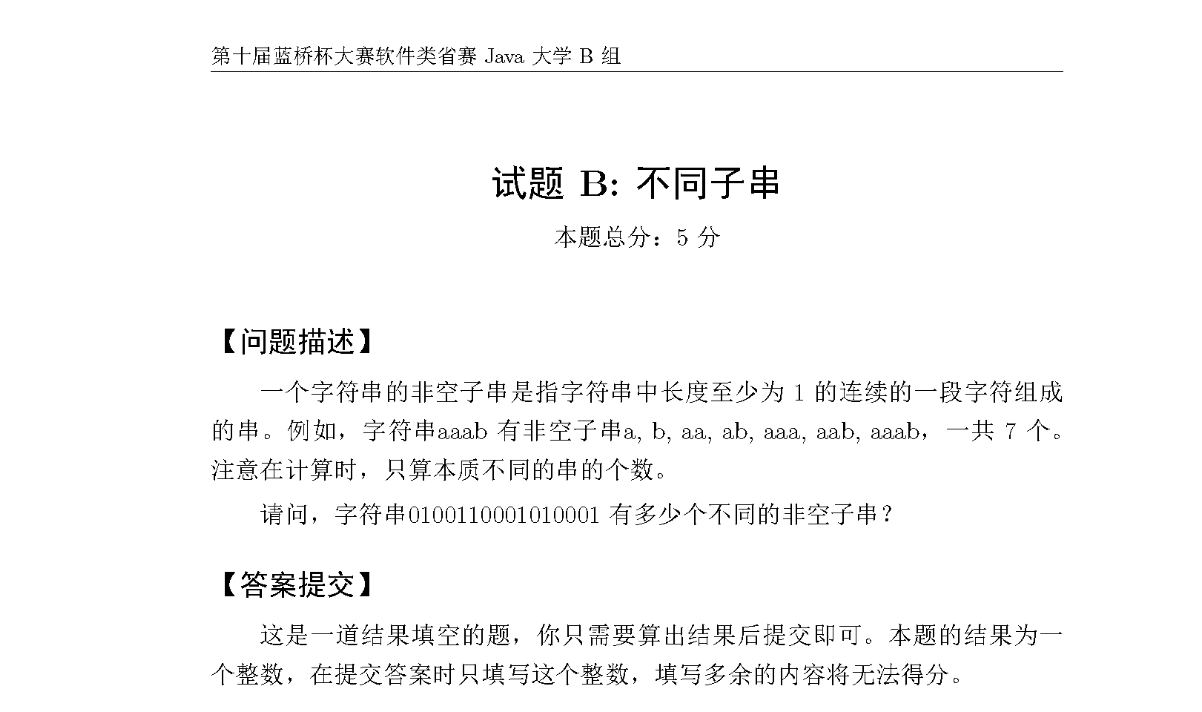 第十届蓝桥杯大赛软件类省赛 Java 大学 B 组

试题 B: 不同子串

本题总分：5 分

【问题描述】

一个字符串的非空子串是指字符串中长度至少为 1 的连续的一段字符组成的串。例如，字符串aaab 有非空子串a, b, aa, ab, aaa, aab, aaab，一共 7 个。注意在计算时，只算本质不同的串的个数。

请问，字符串0100110001010001 有多少个不同的非空子串？

【答案提交】

这是一道结果填空的题，你只需要算出结果后提交即可。本题的结果为一个整数，在提交答案时只填写这个整数，填写多余的内容将无法得分。